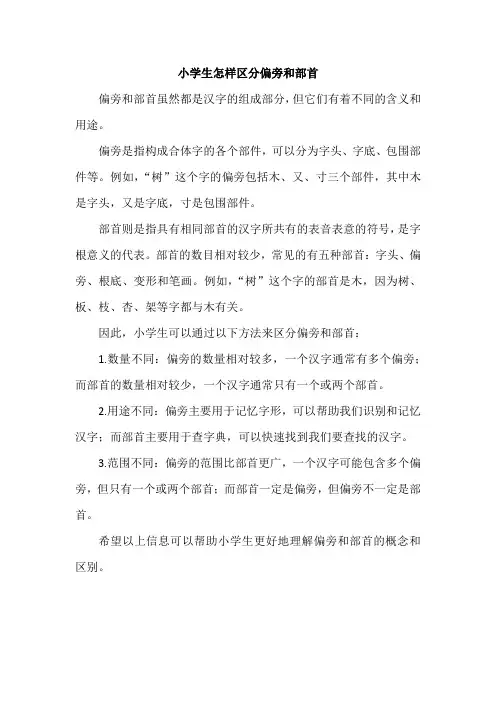 小学生怎样区分偏旁和部首

偏旁和部首虽然都是汉字的组成部分，但它们有着不同的含义和用途。

偏旁是指构成合体字的各个部件，可以分为字头、字底、包围部件等。例如，“树”这个字的偏旁包括木、又、寸三个部件，其中木是字头，又是字底，寸是包围部件。

部首则是指具有相同部首的汉字所共有的表音表意的符号，是字根意义的代表。部首的数目相对较少，常见的有五种部首：字头、偏旁、根底、变形和笔画。例如，“树”这个字的部首是木，因为树、板、枝、杏、架等字都与木有关。

因此，小学生可以通过以下方法来区分偏旁和部首：

1.数量不同：偏旁的数量相对较多，一个汉字通常有多个偏旁；而部首的数量相对较少，一个汉字通常只有一个或两个部首。

2.用途不同：偏旁主要用于记忆字形，可以帮助我们识别和记忆汉字；而部首主要用于查字典，可以快速找到我们要查找的汉字。

3.范围不同：偏旁的范围比部首更广，一个汉字可能包含多个偏旁，但只有一个或两个部首；而部首一定是偏旁，但偏旁不一定是部首。

希望以上信息可以帮助小学生更好地理解偏旁和部首的概念和区别。